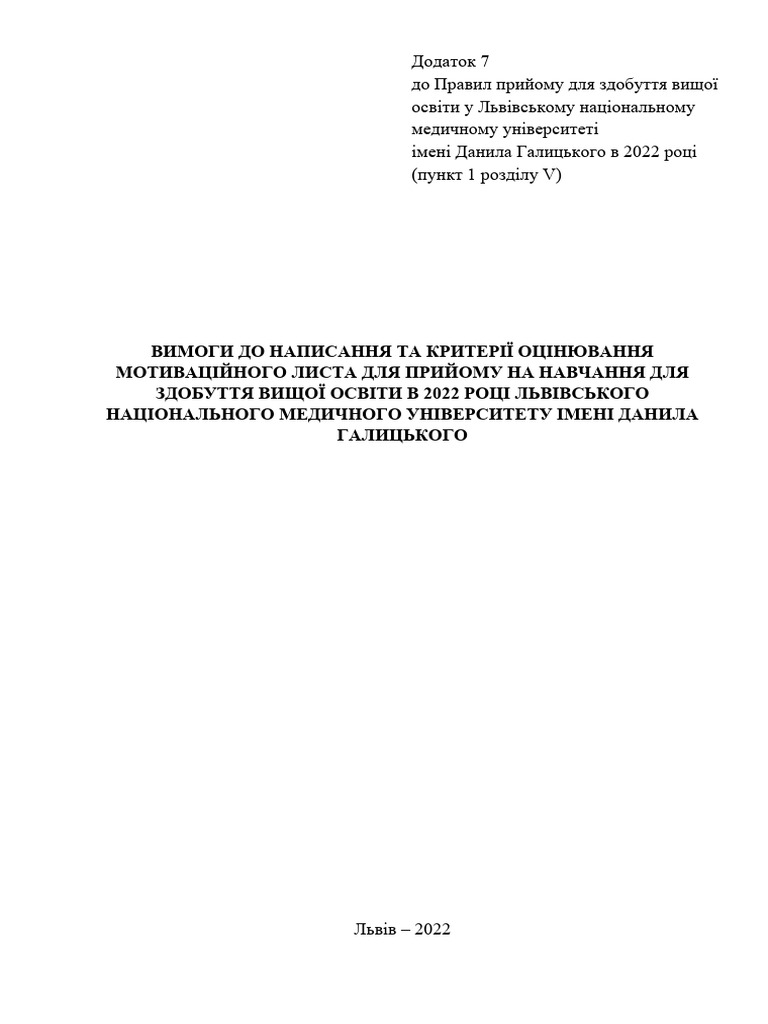 Додаток 7
до Правил прийому для здобуття вищої освіти у Львівському національному медичному університеті імені Данила Галицького в 2022 році (пункт 1 розділу V)

ВИМОГИ ДО НАПИСАННЯ ТА КРИТЕРІЇ ОЦІНЮВАННЯ МОТИВАЦІЙНОГО ЛИСТА ДЛЯ ПРИЙОМУ НА НАВЧАННЯ ДЛЯ ЗДОБУТТЯ ВИЩОЇ ОСВІТИ В 2022 РОЦІ ЛЬВІВСЬКОГО НАЦІОНАЛЬНОГО МЕДИЧНОГО УНІВЕРСИТЕТУ ІМЕНІ ДАНИЛА ГАЛИЦЬКОГО

Львів – 2022